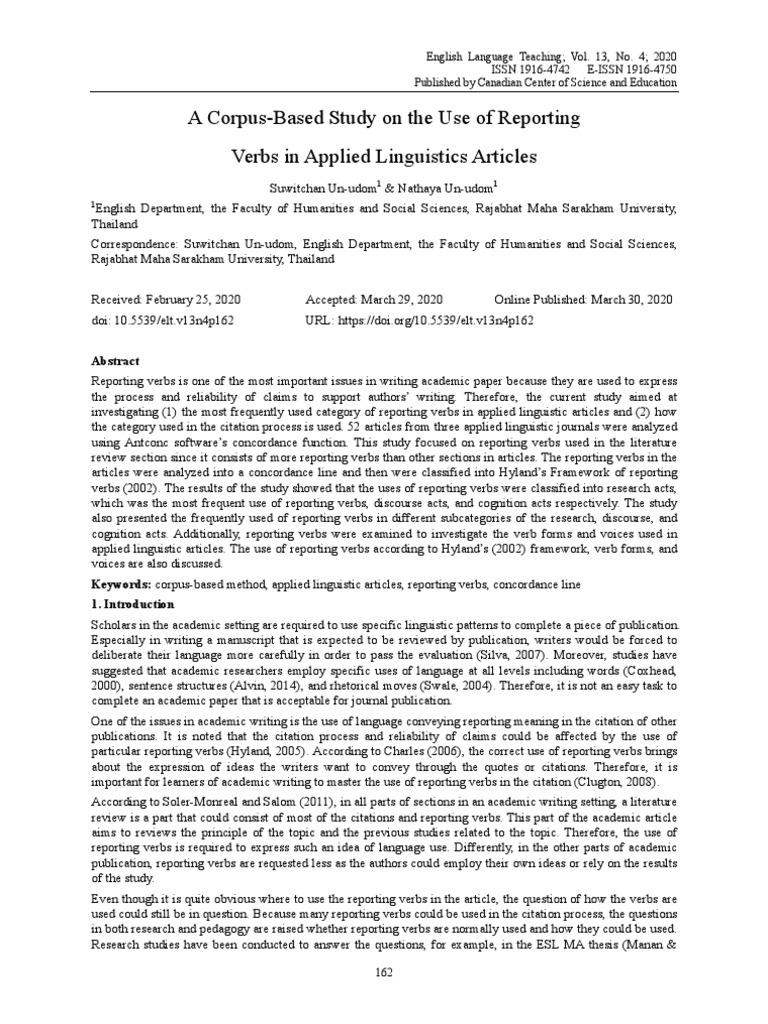 English Language Teaching; Vol. 13, No. 4; 2020
ISSN 1916-4742 E-ISSN 1916-4750
Published by Canadian Center of Science and Education

A Corpus-Based Study on the Use of Reporting Verbs in Applied Linguistics Articles

Suwitchan Un-udom$^1$ & Nathaya Un-udom$^1$

$^1$English Department, the Faculty of Humanities and Social Sciences, Rajabhat Maha Sarakham University, Thailand

Correspondence: Suwitchan Un-udom, English Department, the Faculty of Humanities and Social Sciences, Rajabhat Maha Sarakham University, Thailand

Received: February 25, 2020 Accepted: March 29, 2020 Online Published: March 30, 2020
doi: 10.5539/elt.v13n4p162 URL: https://doi.org/10.5539/elt.v13n4p162

Abstract

Reporting verbs is one of the most important issues in writing academic paper because they are used to express the process and reliability of claims to support authors' writing. Therefore, the current study aimed at investigating (1) the most frequently used category of reporting verbs in applied linguistic articles and (2) how the category used in the citation process is used. 52 articles from three applied linguistic journals were analyzed using Antconc software's concordance function. This study focused on reporting verbs used in the literature review section since it consists of more reporting verbs than other sections in articles. The reporting verbs in the articles were analyzed into a concordance line and then were classified into Hyland's Framework of reporting verbs (2002). The results of the study showed that the uses of reporting verbs were classified into research acts, which was the most frequent use of reporting verbs, discourse acts, and cognition acts respectively. The study also presented the frequently used of reporting verbs in different subcategories of the research, discourse, and cognition acts. Additionally, reporting verbs were examined to investigate the verb forms and voices used in applied linguistic articles. The use of reporting verbs according to Hyland's (2002) framework, verb forms, and voices are also discussed.

Keywords: corpus-based method, applied linguistic articles, reporting verbs, concordance line

1. Introduction

Scholars in the academic setting are required to use specific linguistic patterns to complete a piece of publication. Especially in writing a manuscript that is expected to be reviewed by publication, writers would be forced to deliberate their language more carefully in order to pass the evaluation (Silva, 2007). Moreover, studies have suggested that academic researchers employ specific uses of language at all levels including words (Coxhead, 2000), sentence structures (Alvin, 2014), and rhetorical moves (Swale, 2004). Therefore, it is not an easy task to complete an academic paper that is acceptable for journal publication.

One of the issues in academic writing is the use of language conveying reporting meaning in the citation of other publications. It is noted that the citation process and reliability of claims could be affected by the use of particular reporting verbs (Hyland, 2005). According to Charles (2006), the correct use of reporting verbs brings about the expression of ideas the writers want to convey through the quotes or citations. Therefore, it is important for learners of academic writing to master the use of reporting verbs in the citation (Clugton, 2008).

According to Soler-Monreal and Salom (2011), in all parts of sections in an academic writing setting, a literature review is a part that could consist of most of the citations and reporting verbs. This part of the academic article aims to reviews the principle of the topic and the previous studies related to the topic. Therefore, the use of reporting verbs is required to express such an idea of language use. Differently, in the other parts of academic publication, reporting verbs are requested less as the authors could employ their own ideas or rely on the results of the study.

Even though it is quite obvious where to use the reporting verbs in the article, the question of how the verbs are used could still be in question. Because many reporting verbs could be used in the citation process, the questions in both research and pedagogy are raised whether reporting verbs are normally used and how they could be used. Research studies have been conducted to answer the questions, for example, in the ESL MA thesis (Manan &

162